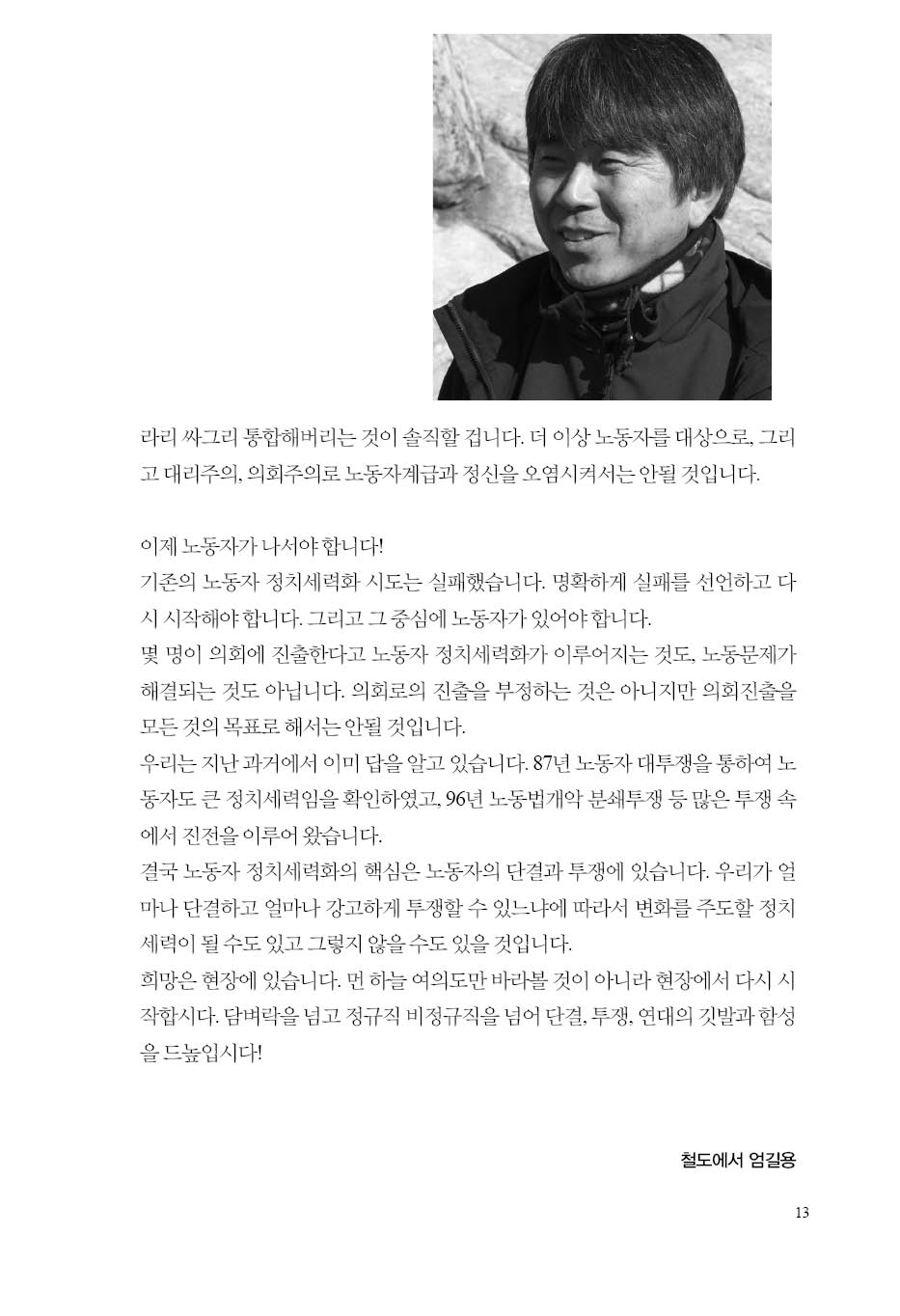 라리 싸그리 통합해버리는 것이 솔직할 겁니다. 더 이상 노동자를 대상으로, 그리고 대리주의, 의회주의로 노동자계급과 정신을 오염시켜서는 안될 것입니다.

이제 노동자가 나서야 합니다!
기존의 노동자 정치세력화 시도는 실패했습니다. 명확하게 실패를 선언하고 다시 시작해야 합니다. 그리고 그 중심에 노동자가 있어야 합니다.
몇 명이 의회에 진출한다고 노동자 정치세력화가 이루어지는 것도, 노동문제가 해결되는 것도 아닙니다. 의회로의 진출을 부정하는 것은 아니지만 의회진출을 모든 것의 목표로 해서는 안될 것입니다.
우리는 지난 과거에서 이미 답을 알고 있습니다. 87년 노동자 대투쟁을 통하여 노동자도 큰 정치세력임을 확인하였고, 96년 노동법개악 분쇄투쟁 등 많은 투쟁 속에서 진전을 이루어 왔습니다.
결국 노동자 정치세력화의 핵심은 노동자의 단결과 투쟁에 있습니다. 우리가 얼마나 단결하고 얼마나 강고하게 투쟁할 수 있느냐에 따라서 변화를 주도할 정치세력이 될 수도 있고 그렇지 않을 수도 있을 것입니다.
희망은 현장에 있습니다. 먼 하늘 여의도만 바라볼 것이 아니라 현장에서 다시 시작합시다. 담벼락을 넘고 정규직 비정규직을 넘어 단결, 투쟁, 연대의 깃발과 함성을 드높입시다!

철도에서 엄길용

13